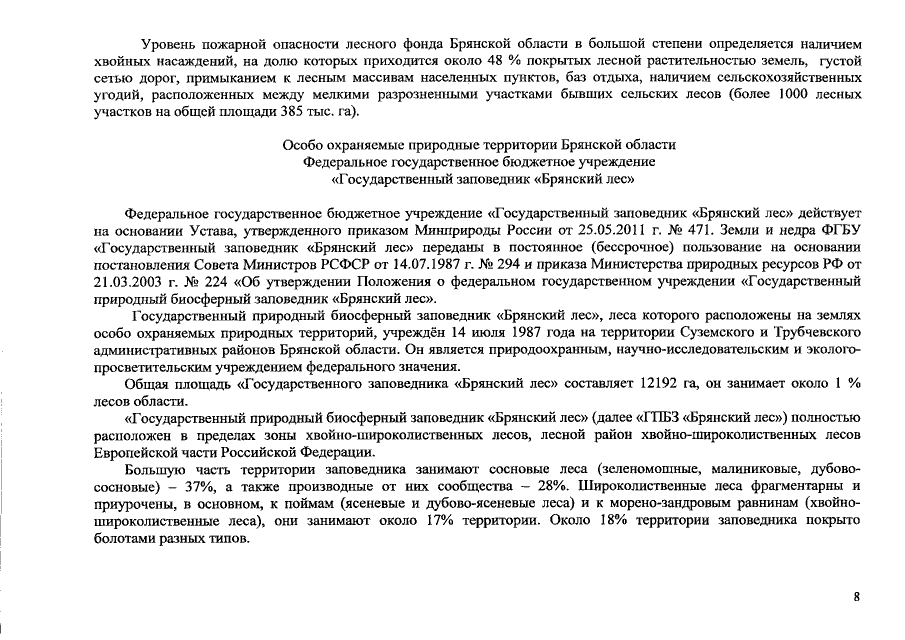 Уровень пожарной опасности лесного фонда Брянской области в большой степени определяется наличием хвойных насаждений, на долю которых приходится около 48 % покрытых лесной растительностью земель, густой сетью дорог, примыканием к лесным массивам населенных пунктов, баз отдыха, наличием сельскохозяйственных угодий, расположенных между мелкими разрозненными участками бывших сельских лесов (более 1000 лесных участков на общей площади 385 тыс. га).

Особо охраняемые природные территории Брянской области
Федеральное государственное бюджетное учреждение
«Государственный заповедник «Брянский лес»

Федеральное государственное бюджетное учреждение «Государственный заповедник «Брянский лес» действует на основании Устава, утвержденного приказом Минприроды России от 25.05.2011 г. № 471. Земли и недра ФГБУ «Государственный заповедник «Брянский лес» переданы в постоянное (бессрочное) пользование на основании постановления Совета Министров РСФСР от 14.07.1987 г. № 294 и приказа Министерства природных ресурсов РФ от 21.03.2003 г. № 224 «Об утверждении Положения о федеральном государственном учреждении «Государственный природный биосферный заповедник «Брянский лес».

Государственный природный биосферный заповедник «Брянский лес», леса которого расположены на землях особо охраняемых природных территорий, учреждён 14 июля 1987 года на территории Суземского и Трубчевского административных районов Брянской области. Он является природоохранным, научно-исследовательским и эколого-просветительским учреждением федерального значения.

Общая площадь «Государственного заповедника «Брянский лес» составляет 12192 га, он занимает около 1 % лесов области.

«Государственный природный биосферный заповедник «Брянский лес» (далее «ГПБЗ «Брянский лес») полностью расположен в пределах зоны хвойно-широколиственных лесов, лесной район хвойно-широколиственных лесов Европейской части Российской Федерации.

Большую часть территории заповедника занимают сосновые леса (зеленомошные, малиниковые, дубово-сосновые) – 37%, а также производные от них сообщества – 28%. Широколиственные леса фрагментарны и приурочены, в основном, к поймам (ясеневые и дубово-ясеневые леса) и к морено-зандровым равнинам (хвойно-широколиственные леса), они занимают около 17% территории. Около 18% территории заповедника покрыто болотами разных типов.

8